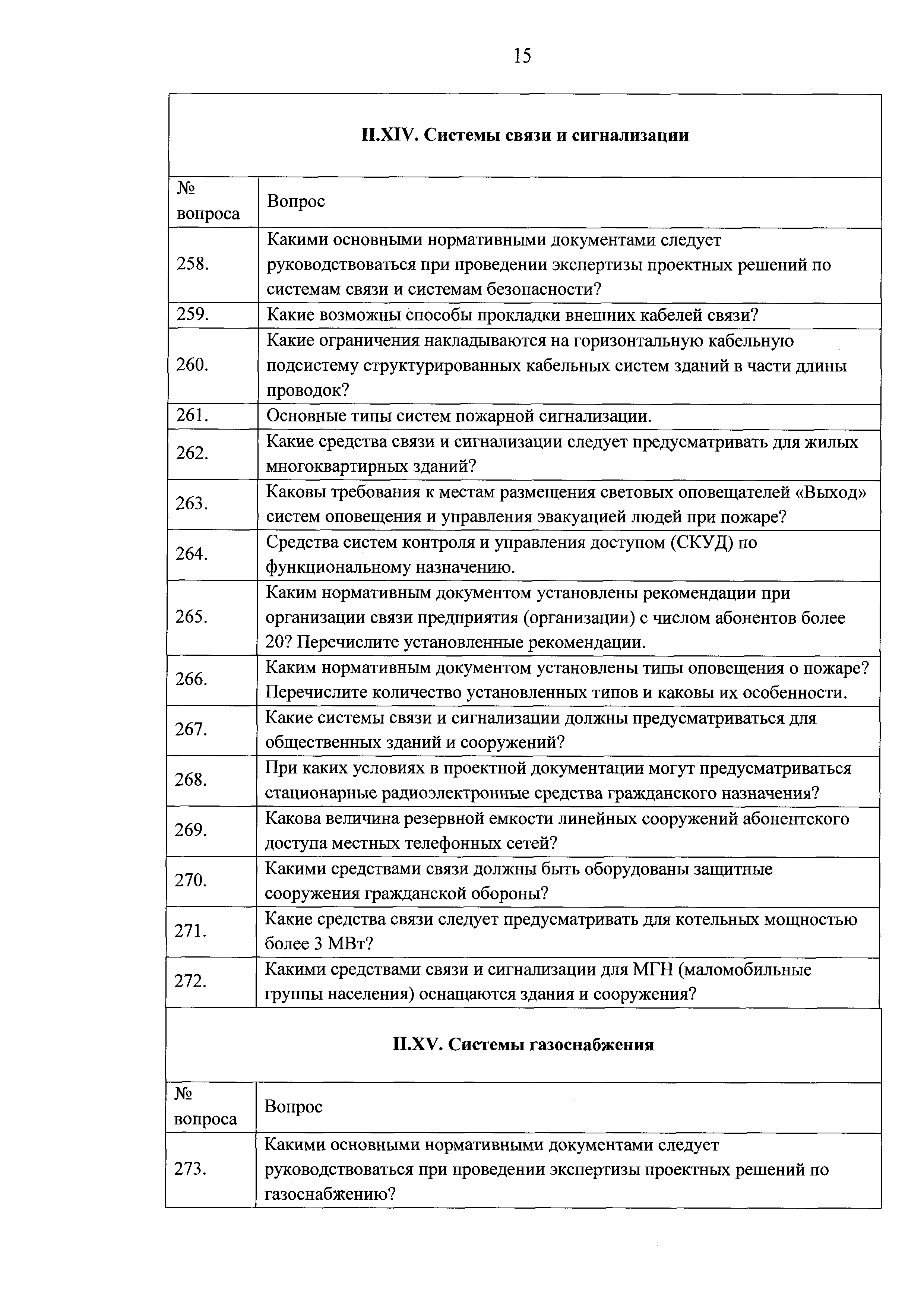 15

**II.XIV. Системы связи и сигнализации**

| № вопроса | Вопрос |
|---|---|
| 258. | Какими основными нормативными документами следует руководствоваться при проведении экспертизы проектных решений по системам связи и системам безопасности? |
| 259. | Какие возможны способы прокладки внешних кабелей связи? |
| 260. | Какие ограничения накладываются на горизонтальную кабельную подсистему структурированных кабельных систем зданий в части длины проводок? |
| 261. | Основные типы систем пожарной сигнализации. |
| 262. | Какие средства связи и сигнализации следует предусматривать для жилых многоквартирных зданий? |
| 263. | Каковы требования к местам размещения световых оповещателей «Выход» систем оповещения и управления эвакуацией людей при пожаре? |
| 264. | Средства систем контроля и управления доступом (СКУД) по функциональному назначению. |
| 265. | Каким нормативным документом установлены рекомендации при организации связи предприятия (организации) с числом абонентов более 20? Перечислите установленные рекомендации. |
| 266. | Каким нормативным документом установлены типы оповещения о пожаре? Перечислите количество установленных типов и каковы их особенности. |
| 267. | Какие системы связи и сигнализации должны предусматриваться для общественных зданий и сооружений? |
| 268. | При каких условиях в проектной документации могут предусматриваться стационарные радиоэлектронные средства гражданского назначения? |
| 269. | Какова величина резервной емкости линейных сооружений абонентского доступа местных телефонных сетей? |
| 270. | Какими средствами связи должны быть оборудованы защитные сооружения гражданской обороны? |
| 271. | Какие средства связи следует предусматривать для котельных мощностью более 3 МВт? |
| 272. | Какими средствами связи и сигнализации для МГН (маломобильные группы населения) оснащаются здания и сооружения? |

**II.XV. Системы газоснабжения**

| № вопроса | Вопрос |
|---|---|
| 273. | Какими основными нормативными документами следует руководствоваться при проведении экспертизы проектных решений по газоснабжению? |